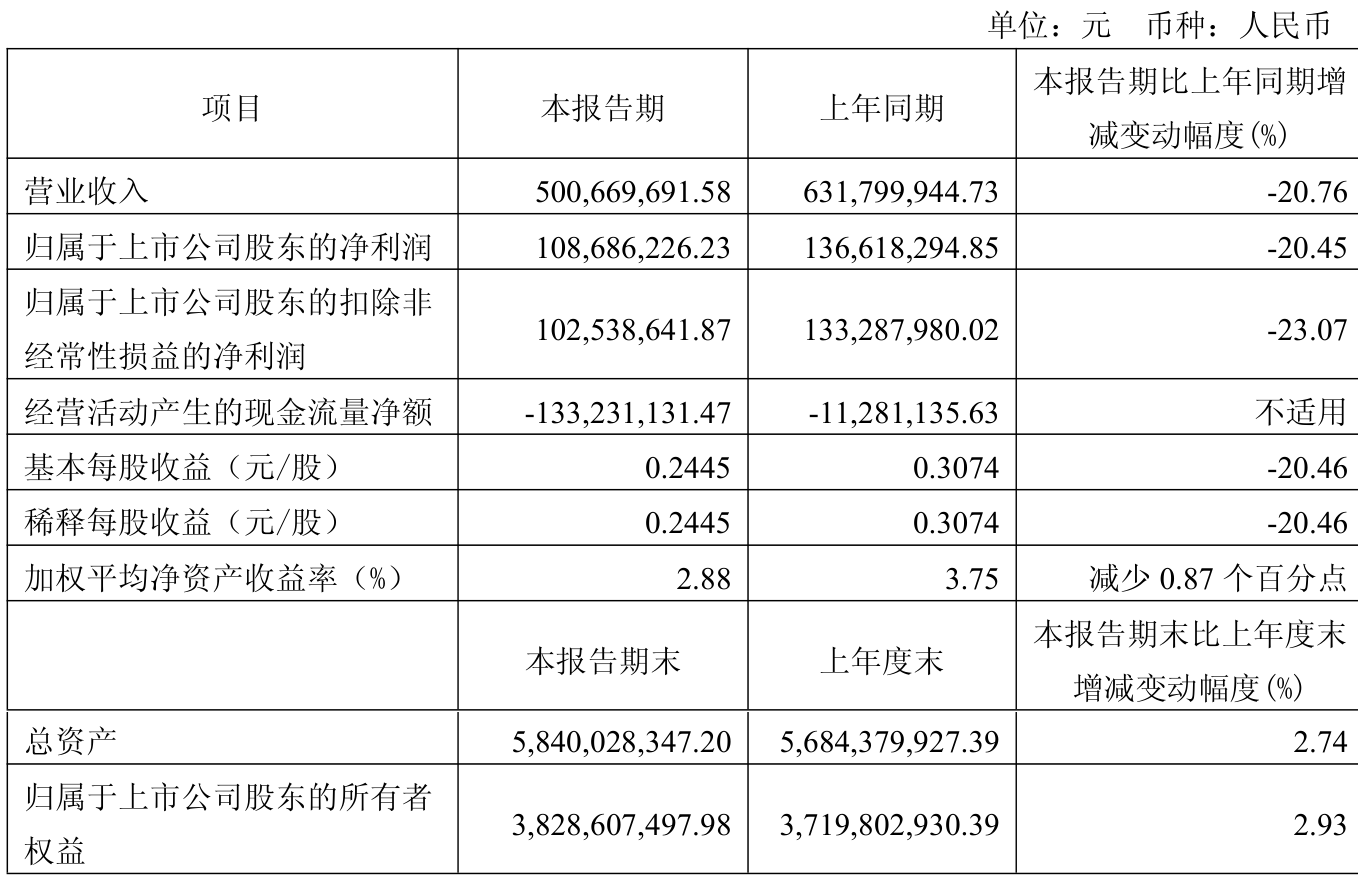 单位：元　币种：人民币

| 项目 | 本报告期 | 上年同期 | 本报告期比上年同期增减变动幅度(%) |
|---|---|---|---|
| 营业收入 | 500,669,691.58 | 631,799,944.73 | -20.76 |
| 归属于上市公司股东的净利润 | 108,686,226.23 | 136,618,294.85 | -20.45 |
| 归属于上市公司股东的扣除非经常性损益的净利润 | 102,538,641.87 | 133,287,980.02 | -23.07 |
| 经营活动产生的现金流量净额 | -133,231,131.47 | -11,281,135.63 | 不适用 |
| 基本每股收益（元/股） | 0.2445 | 0.3074 | -20.46 |
| 稀释每股收益（元/股） | 0.2445 | 0.3074 | -20.46 |
| 加权平均净资产收益率（%） | 2.88 | 3.75 | 减少 0.87 个百分点 |
|  | 本报告期末 | 上年度末 | 本报告期末比上年度末增减变动幅度(%) |
| 总资产 | 5,840,028,347.20 | 5,684,379,927.39 | 2.74 |
| 归属于上市公司股东的所有者权益 | 3,828,607,497.98 | 3,719,802,930.39 | 2.93 |